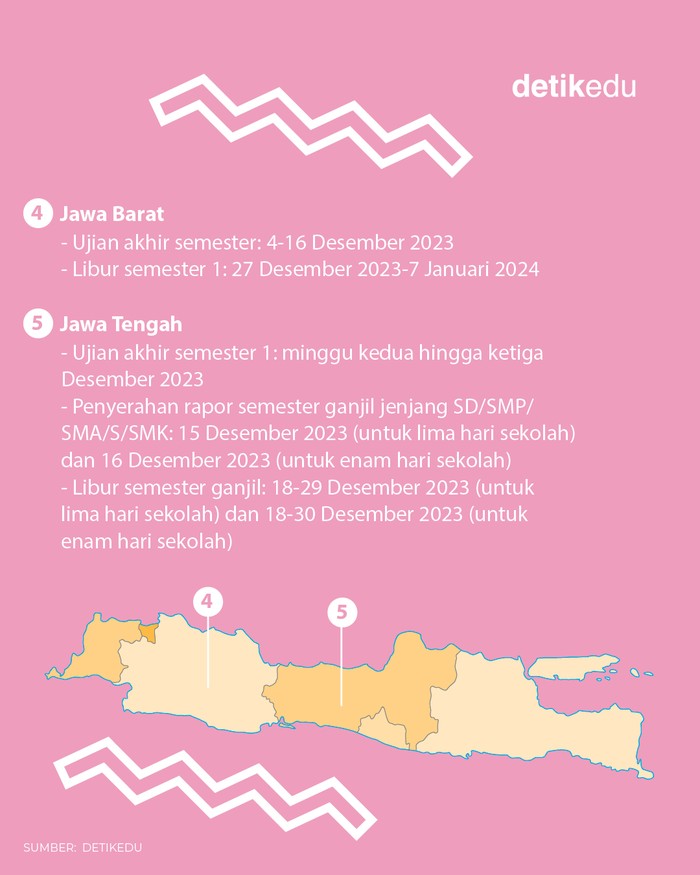 detikedu

4 Jawa Barat
- Ujian akhir semester: 4-16 Desember 2023
- Libur semester 1: 27 Desember 2023-7 Januari 2024

5 Jawa Tengah
- Ujian akhir semester 1: minggu kedua hingga ketiga Desember 2023
- Penyerahan rapor semester ganjil jenjang SD/SMP/SMA/S/SMK: 15 Desember 2023 (untuk lima hari sekolah) dan 16 Desember 2023 (untuk enam hari sekolah)
- Libur semester ganjil: 18-29 Desember 2023 (untuk lima hari sekolah) dan 18-30 Desember 2023 (untuk enam hari sekolah)

4

5

SUMBER: DETIKEDU